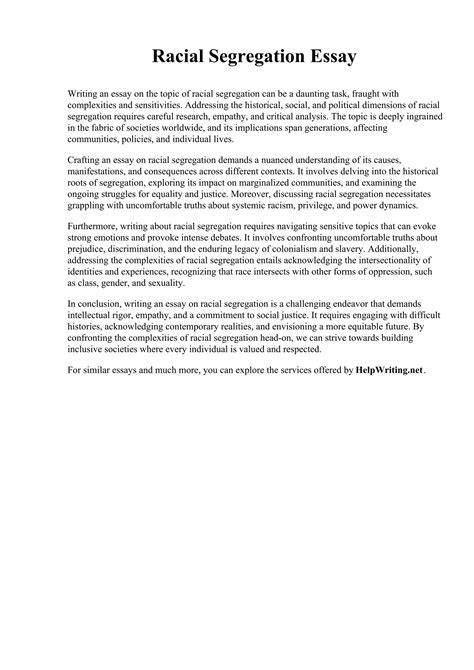 Racial Segregation Essay

Writing an essay on the topic of racial segregation can be a daunting task, fraught with complexities and sensitivities. Addressing the historical, social, and political dimensions of racial segregation requires careful research, empathy, and critical analysis. The topic is deeply ingrained in the fabric of societies worldwide, and its implications span generations, affecting communities, policies, and individual lives.

Crafting an essay on racial segregation demands a nuanced understanding of its causes, manifestations, and consequences across different contexts. It involves delving into the historical roots of segregation, exploring its impact on marginalized communities, and examining the ongoing struggles for equality and justice. Moreover, discussing racial segregation necessitates grappling with uncomfortable truths about systemic racism, privilege, and power dynamics.

Furthermore, writing about racial segregation requires navigating sensitive topics that can evoke strong emotions and provoke intense debates. It involves confronting uncomfortable truths about prejudice, discrimination, and the enduring legacy of colonialism and slavery. Additionally, addressing the complexities of racial segregation entails acknowledging the intersectionality of identities and experiences, recognizing that race intersects with other forms of oppression, such as class, gender, and sexuality.

In conclusion, writing an essay on racial segregation is a challenging endeavor that demands intellectual rigor, empathy, and a commitment to social justice. It requires engaging with difficult histories, acknowledging contemporary realities, and envisioning a more equitable future. By confronting the complexities of racial segregation head-on, we can strive towards building inclusive societies where every individual is valued and respected.

For similar essays and much more, you can explore the services offered by HelpWriting.net.